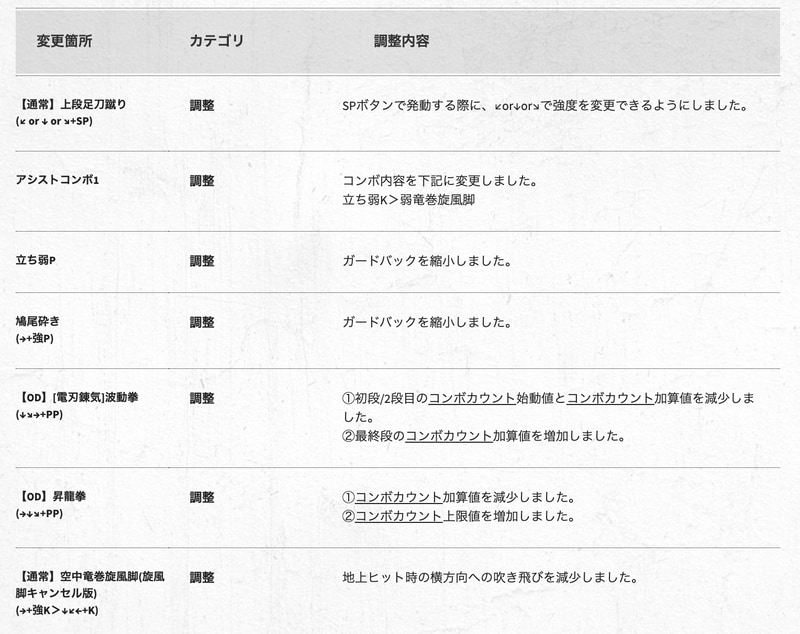 | 変更箇所 | カテゴリ | 調整内容 |
|---|---|---|
| 【通常】上段足刀蹴り (↙ or ↓ or ↘+SP) | 調整 | SPボタンで発動する際に、↙or↓or↘で強度を変更できるようにしました。 |
| アシストコンボ1 | 調整 | コンボ内容を下記に変更しました。 立ち弱K＞弱竜巻旋風脚 |
| 立ち弱P | 調整 | ガードバックを縮小しました。 |
| 鳩尾砕き (→+強P) | 調整 | ガードバックを縮小しました。 |
| 【OD】[電刃錬気]波動拳 (↓↘→+PP) | 調整 | ①初段/2段目のコンボカウント始動値とコンボカウント加算値を減少しました。 ②最終段のコンボカウント加算値を増加しました。 |
| 【OD】昇龍拳 (→↓↘+PP) | 調整 | ①コンボカウント加算値を減少しました。 ②コンボカウント上限値を増加しました。 |
| 【通常】空中竜巻旋風脚(旋風脚キャンセル版) (→+強K＞↓↙←+K) | 調整 | 地上ヒット時の横方向への吹き飛びを減少しました。 |